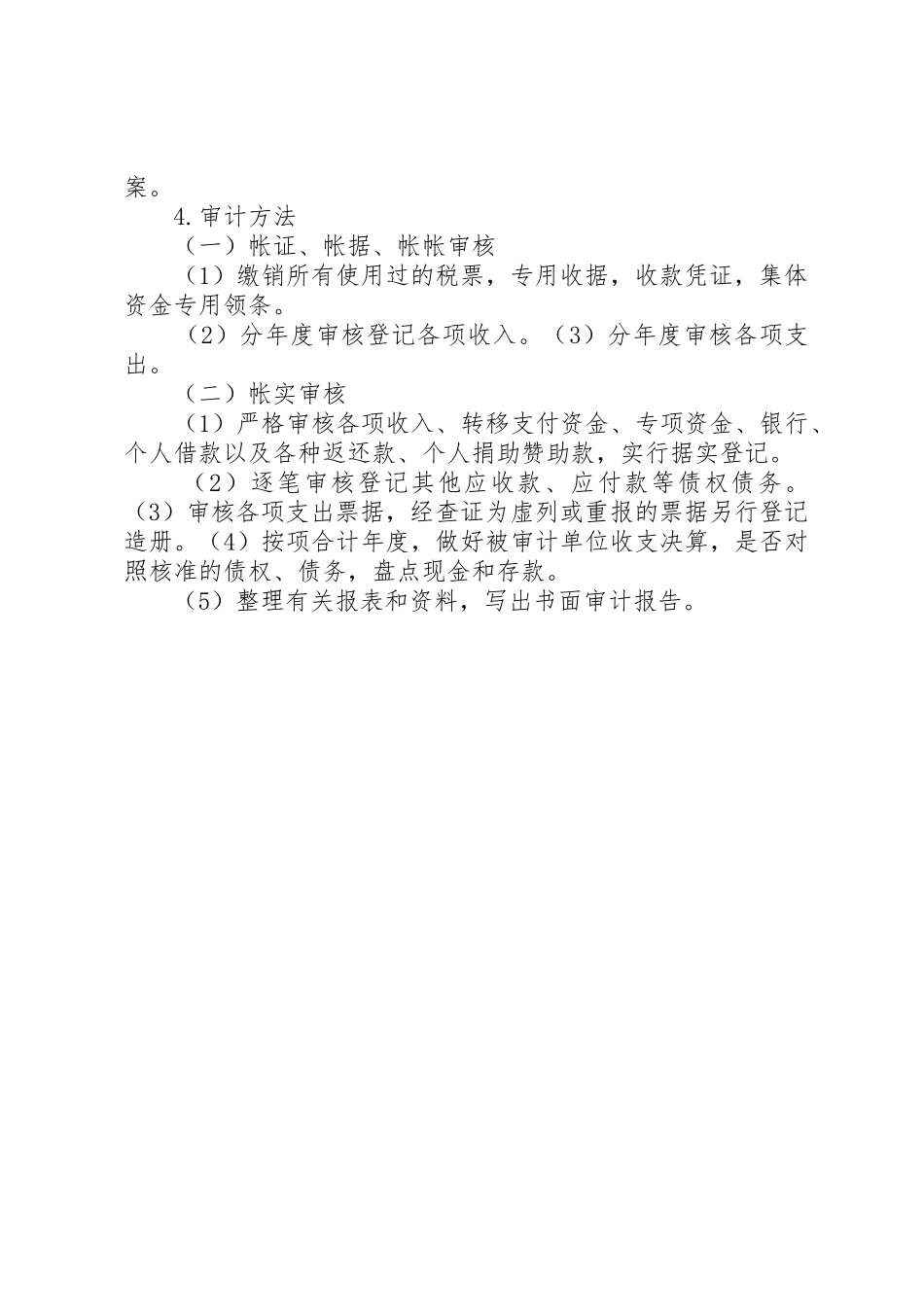 案。

4.审计方法

（一）帐证、帐据、帐帐审核

（1）缴销所有使用过的税票，专用收据，收款凭证，集体资金专用领条。

（2）分年度审核登记各项收入。（3）分年度审核各项支出。

（二）帐实审核

（1）严格审核各项收入、转移支付资金、专项资金、银行、个人借款以及各种返还款、个人捐助赞助款，实行据实登记。

（2）逐笔审核登记其他应收款、应付款等债权债务。（3）审核各项支出票据，经查证为虚列或重报的票据另行登记造册。（4）按项合计年度，做好被审计单位收支决算，是否对照核准的债权、债务，盘点现金和存款。

（5）整理有关报表和资料，写出书面审计报告。